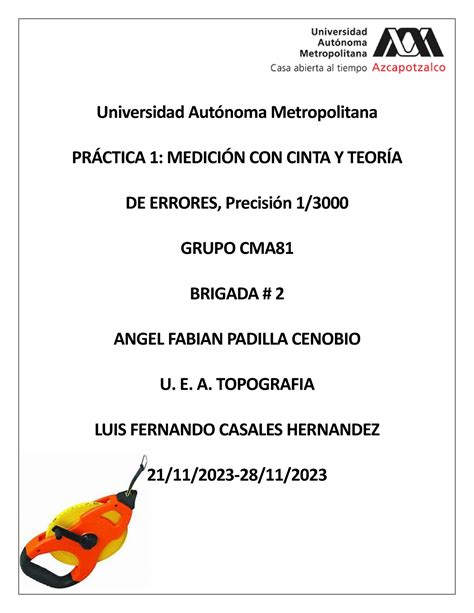 Universidad
Autónoma
Metropolitana
Casa abierta al tiempo Azcapotzalco

Universidad Autónoma Metropolitana

PRÁCTICA 1: MEDICIÓN CON CINTA Y TEORÍA

DE ERRORES, Precisión 1/3000

GRUPO CMA81

BRIGADA # 2

ANGEL FABIAN PADILLA CENOBIO

U. E. A. TOPOGRAFIA

LUIS FERNANDO CASALES HERNANDEZ

21/11/2023-28/11/2023